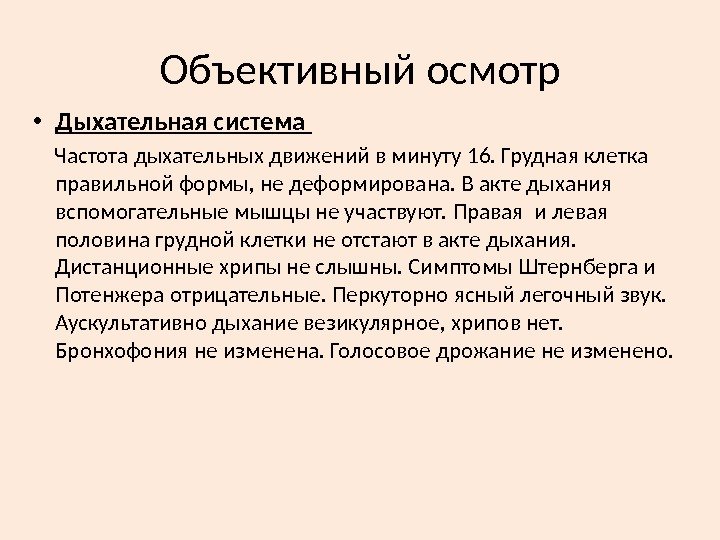 Объективный осмотр

• Дыхательная система

Частота дыхательных движений в минуту 16. Грудная клетка правильной формы, не деформирована. В акте дыхания вспомогательные мышцы не участвуют. Правая и левая половина грудной клетки не отстают в акте дыхания. Дистанционные хрипы не слышны. Симптомы Штернберга и Потенжера отрицательные. Перкуторно ясный легочный звук. Аускультативно дыхание везикулярное, хрипов нет. Бронхофония не изменена. Голосовое дрожание не изменено.